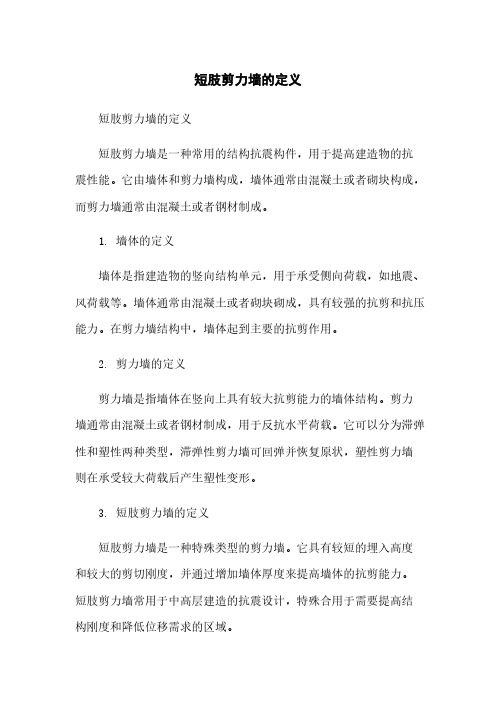 短肢剪力墙的定义

短肢剪力墙的定义

短肢剪力墙是一种常用的结构抗震构件，用于提高建造物的抗震性能。它由墙体和剪力墙构成，墙体通常由混凝土或者砌块构成，而剪力墙通常由混凝土或者钢材制成。

1. 墙体的定义

墙体是指建造物的竖向结构单元，用于承受侧向荷载，如地震、风荷载等。墙体通常由混凝土或者砌块砌成，具有较强的抗剪和抗压能力。在剪力墙结构中，墙体起到主要的抗剪作用。

2. 剪力墙的定义

剪力墙是指墙体在竖向上具有较大抗剪能力的墙体结构。剪力墙通常由混凝土或者钢材制成，用于反抗水平荷载。它可以分为滞弹性和塑性两种类型，滞弹性剪力墙可回弹并恢复原状，塑性剪力墙则在承受较大荷载后产生塑性变形。

3. 短肢剪力墙的定义

短肢剪力墙是一种特殊类型的剪力墙。它具有较短的埋入高度和较大的剪切刚度，并通过增加墙体厚度来提高墙体的抗剪能力。短肢剪力墙常用于中高层建造的抗震设计，特殊合用于需要提高结构刚度和降低位移需求的区域。